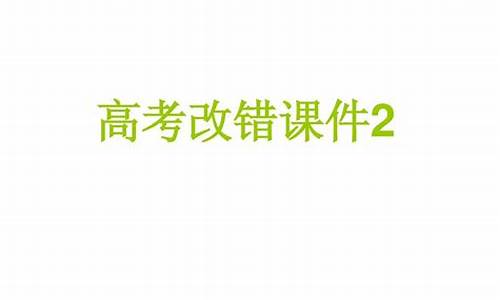 高考改错课件2